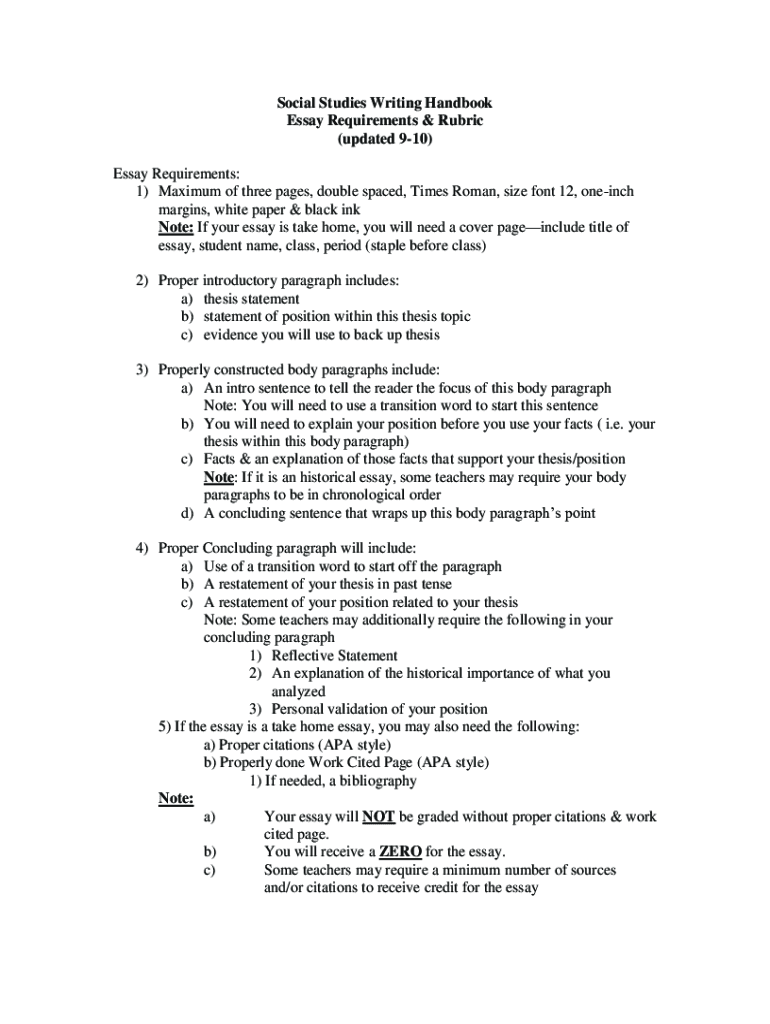 Social Studies Writing Handbook
Essay Requirements & Rubric
(updated 9-10)

Essay Requirements:
1) Maximum of three pages, double spaced, Times Roman, size font 12, one-inch margins, white paper & black ink
Note: If your essay is take home, you will need a cover page—include title of essay, student name, class, period (staple before class)

2) Proper introductory paragraph includes:
a) thesis statement
b) statement of position within this thesis topic
c) evidence you will use to back up thesis

3) Properly constructed body paragraphs include:
a) An intro sentence to tell the reader the focus of this body paragraph
Note: You will need to use a transition word to start this sentence
b) You will need to explain your position before you use your facts ( i.e. your thesis within this body paragraph)
c) Facts & an explanation of those facts that support your thesis/position
Note: If it is an historical essay, some teachers may require your body paragraphs to be in chronological order
d) A concluding sentence that wraps up this body paragraph's point

4) Proper Concluding paragraph will include:
a) Use of a transition word to start off the paragraph
b) A restatement of your thesis in past tense
c) A restatement of your position related to your thesis
Note: Some teachers may additionally require the following in your concluding paragraph
1) Reflective Statement
2) An explanation of the historical importance of what you analyzed
3) Personal validation of your position
5) If the essay is a take home essay, you may also need the following:
a) Proper citations (APA style)
b) Properly done Work Cited Page (APA style)
1) If needed, a bibliography
Note:
a) Your essay will NOT be graded without proper citations & work cited page.
b) You will receive a ZERO for the essay.
c) Some teachers may require a minimum number of sources and/or citations to receive credit for the essay